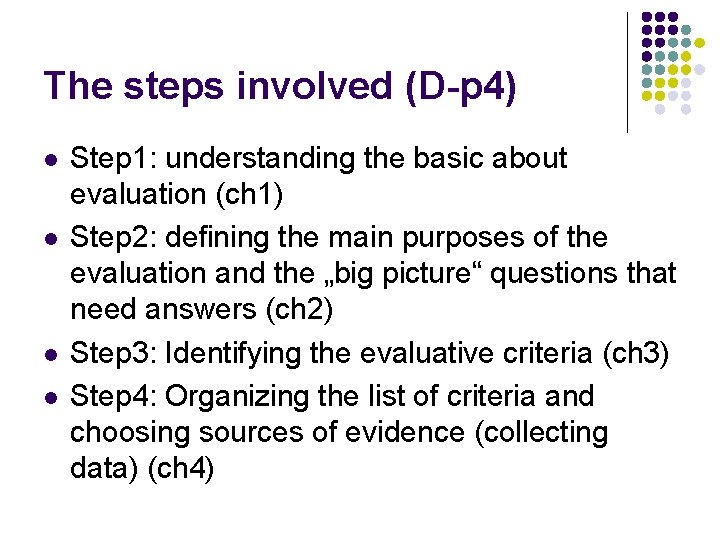 The steps involved (D-p4)

• Step1: understanding the basic about evaluation (ch1)
• Step2: defining the main purposes of the evaluation and the „big picture“ questions that need answers (ch2)
• Step3: Identifying the evaluative criteria (ch3)
• Step4: Organizing the list of criteria and choosing sources of evidence (collecting data) (ch4)